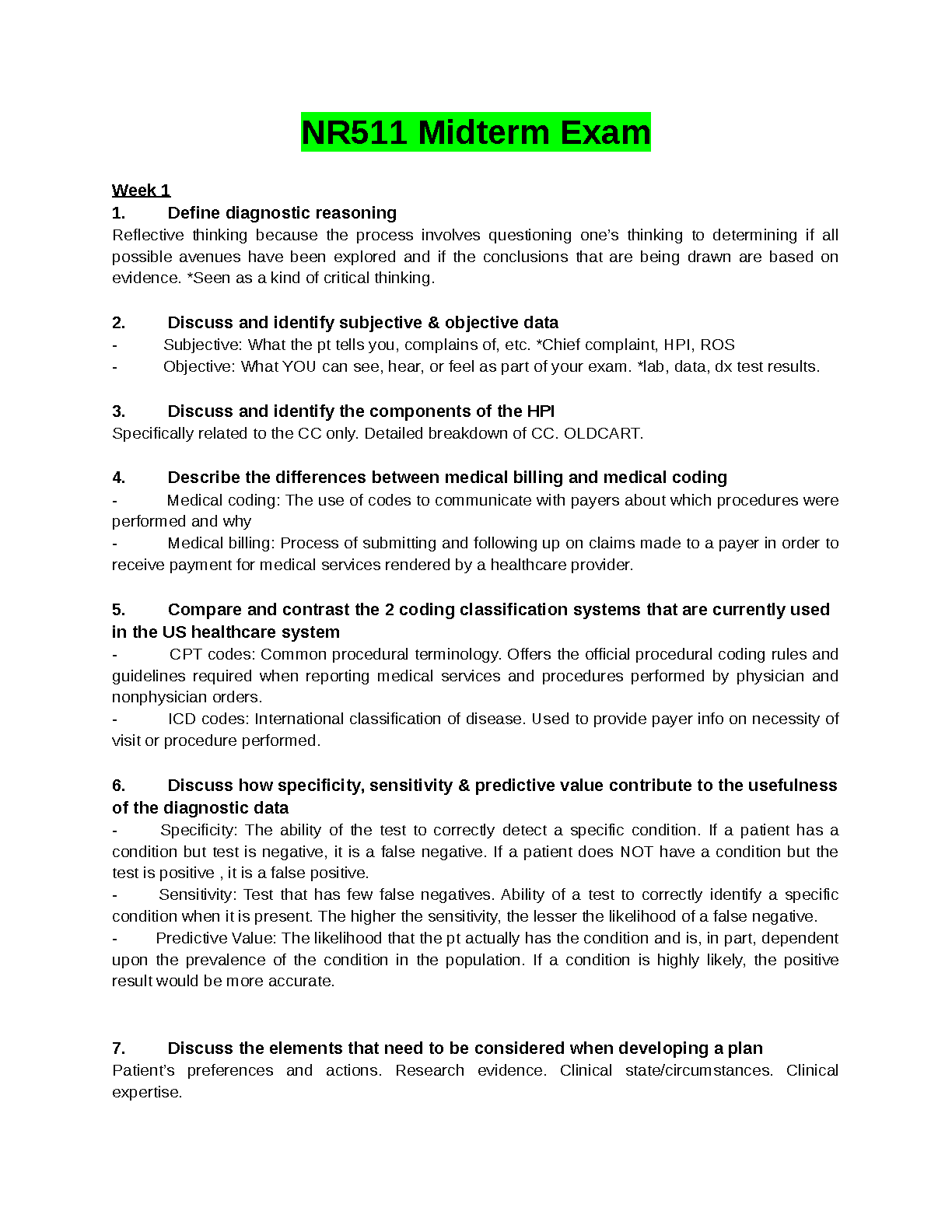 NR511 Midterm Exam

Week 1
1. Define diagnostic reasoning
Reflective thinking because the process involves questioning one's thinking to determining if all possible avenues have been explored and if the conclusions that are being drawn are based on evidence. *Seen as a kind of critical thinking.

2. Discuss and identify subjective & objective data
- Subjective: What the pt tells you, complains of, etc. *Chief complaint, HPI, ROS
- Objective: What YOU can see, hear, or feel as part of your exam. *lab, data, dx test results.

3. Discuss and identify the components of the HPI
Specifically related to the CC only. Detailed breakdown of CC. OLDCART.

4. Describe the differences between medical billing and medical coding
- Medical coding: The use of codes to communicate with payers about which procedures were performed and why
- Medical billing: Process of submitting and following up on claims made to a payer in order to receive payment for medical services rendered by a healthcare provider.

5. Compare and contrast the 2 coding classification systems that are currently used in the US healthcare system
- CPT codes: Common procedural terminology. Offers the official procedural coding rules and guidelines required when reporting medical services and procedures performed by physician and nonphysician orders.
- ICD codes: International classification of disease. Used to provide payer info on necessity of visit or procedure performed.

6. Discuss how specificity, sensitivity & predictive value contribute to the usefulness of the diagnostic data
- Specificity: The ability of the test to correctly detect a specific condition. If a patient has a condition but test is negative, it is a false negative. If a patient does NOT have a condition but the test is positive , it is a false positive.
- Sensitivity: Test that has few false negatives. Ability of a test to correctly identify a specific condition when it is present. The higher the sensitivity, the lesser the likelihood of a false negative.
- Predictive Value: The likelihood that the pt actually has the condition and is, in part, dependent upon the prevalence of the condition in the population. If a condition is highly likely, the positive result would be more accurate.

7. Discuss the elements that need to be considered when developing a plan
Patient's preferences and actions. Research evidence. Clinical state/circumstances. Clinical expertise.